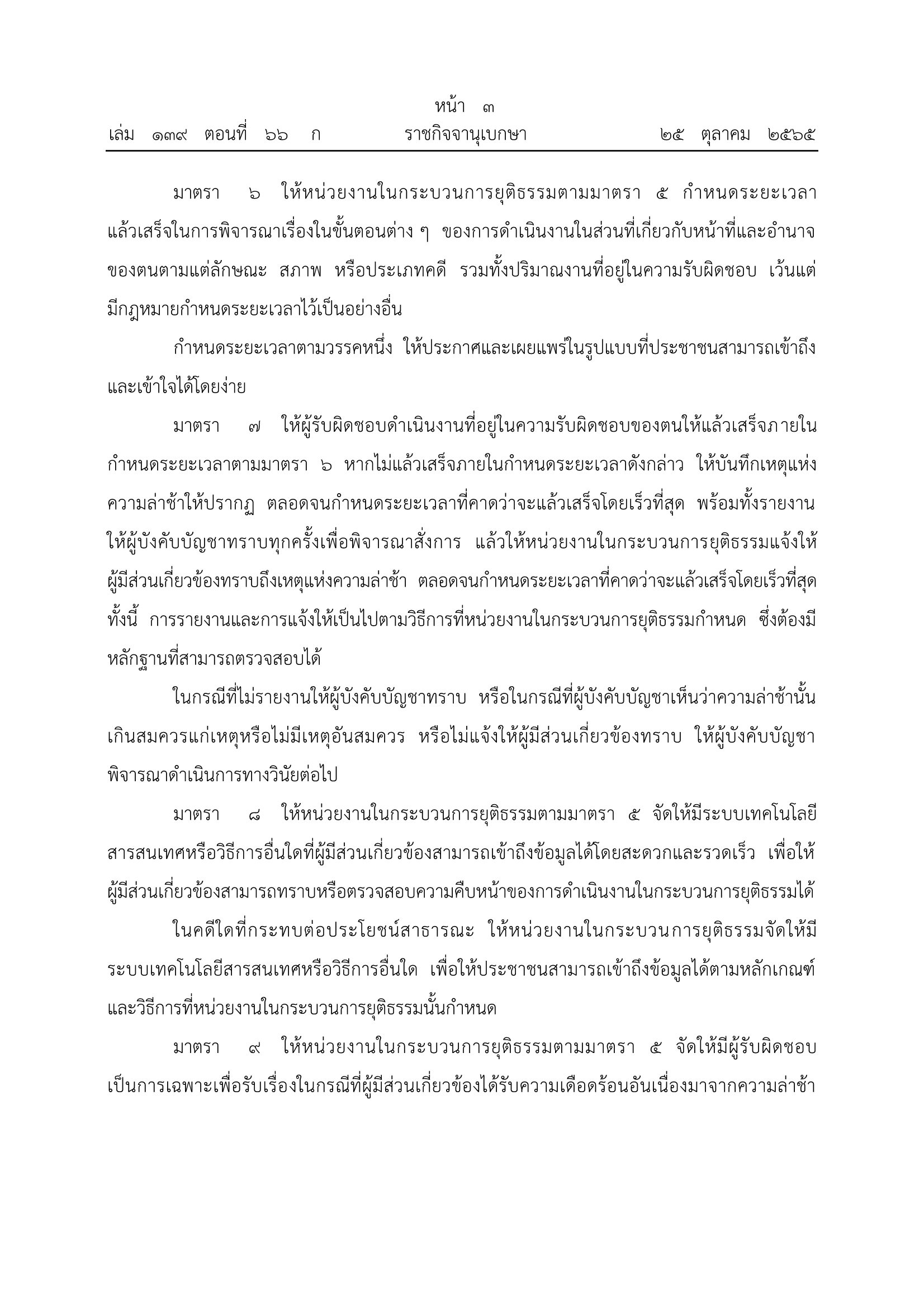 หน้า ๓
เล่ม ๑๓๙ ตอนที่ ๖๖ ก ราชกิจจานุเบกษา ๒๕ ตุลาคม ๒๕๖๕

มาตรา ๖ ให้หน่วยงานในกระบวนการยุติธรรมตามมาตรา ๕ กำหนดระยะเวลาแล้วเสร็จในการพิจารณาเรื่องในขั้นตอนต่าง ๆ ของการดำเนินงานในส่วนที่เกี่ยวกับหน้าที่และอำนาจของตนตามแต่ลักษณะ สภาพ หรือประเภทคดี รวมทั้งปริมาณงานที่อยู่ในความรับผิดชอบ เว้นแต่มีกฎหมายกำหนดระยะเวลาไว้เป็นอย่างอื่น

กำหนดระยะเวลาตามวรรคหนึ่ง ให้ประกาศและเผยแพร่ในรูปแบบที่ประชาชนสามารถเข้าถึงและเข้าใจได้โดยง่าย

มาตรา ๗ ให้ผู้รับผิดชอบดำเนินงานที่อยู่ในความรับผิดชอบของตนให้แล้วเสร็จภายในกำหนดระยะเวลาตามมาตรา ๖ หากไม่แล้วเสร็จภายในกำหนดระยะเวลาดังกล่าว ให้บันทึกเหตุแห่งความล่าช้าให้ปรากฏ ตลอดจนกำหนดระยะเวลาที่คาดว่าจะแล้วเสร็จโดยเร็วที่สุด พร้อมทั้งรายงานให้ผู้บังคับบัญชาทราบทุกครั้งเพื่อพิจารณาสั่งการ แล้วให้หน่วยงานในกระบวนการยุติธรรมแจ้งให้ผู้มีส่วนเกี่ยวข้องทราบถึงเหตุแห่งความล่าช้า ตลอดจนกำหนดระยะเวลาที่คาดว่าจะแล้วเสร็จโดยเร็วที่สุด ทั้งนี้ การรายงานและการแจ้งให้เป็นไปตามวิธีการที่หน่วยงานในกระบวนการยุติธรรมกำหนด ซึ่งต้องมีหลักฐานที่สามารถตรวจสอบได้

ในกรณีที่ไม่รายงานให้ผู้บังคับบัญชาทราบ หรือในกรณีที่ผู้บังคับบัญชาเห็นว่าความล่าช้านั้นเกินสมควรแก่เหตุหรือไม่มีเหตุอันสมควร หรือไม่แจ้งให้ผู้มีส่วนเกี่ยวข้องทราบ ให้ผู้บังคับบัญชาพิจารณาดำเนินการทางวินัยต่อไป

มาตรา ๘ ให้หน่วยงานในกระบวนการยุติธรรมตามมาตรา ๕ จัดให้มีระบบเทคโนโลยีสารสนเทศหรือวิธีการอื่นใดที่ผู้มีส่วนเกี่ยวข้องสามารถเข้าถึงข้อมูลได้โดยสะดวกและรวดเร็ว เพื่อให้ผู้มีส่วนเกี่ยวข้องสามารถทราบหรือตรวจสอบความคืบหน้าของการดำเนินงานในกระบวนการยุติธรรมได้

ในคดีใดที่กระทบต่อประโยชน์สาธารณะ ให้หน่วยงานในกระบวนการยุติธรรมจัดให้มีระบบเทคโนโลยีสารสนเทศหรือวิธีการอื่นใด เพื่อให้ประชาชนสามารถเข้าถึงข้อมูลได้ตามหลักเกณฑ์และวิธีการที่หน่วยงานในกระบวนการยุติธรรมนั้นกำหนด

มาตรา ๙ ให้หน่วยงานในกระบวนการยุติธรรมตามมาตรา ๕ จัดให้มีผู้รับผิดชอบเป็นการเฉพาะเพื่อรับเรื่องในกรณีที่ผู้มีส่วนเกี่ยวข้องได้รับความเดือดร้อนอันเนื่องมาจากความล่าช้า